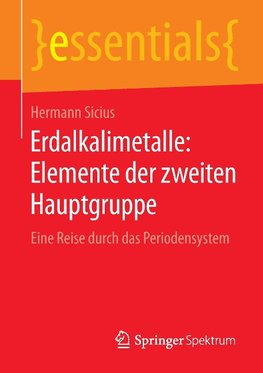 }essentials{

Hermann Sicius

Erdalkalimetalle: Elemente der zweiten Hauptgruppe

Eine Reise durch das Periodensystem

Springer Spektrum